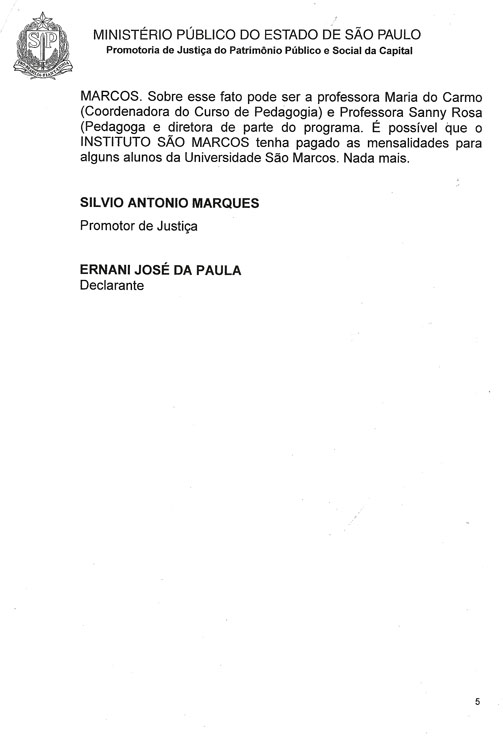 MINISTÉRIO PÚBLICO DO ESTADO DE SÃO PAULO
Promotoria de Justiça do Patrimônio Público e Social da Capital

MARCOS. Sobre esse fato pode ser a professora Maria do Carmo (Coordenadora do Curso de Pedagogia) e Professora Sanny Rosa (Pedagoga e diretora de parte do programa. É possível que o INSTITUTO SÃO MARCOS tenha pagado as mensalidades para alguns alunos da Universidade São Marcos. Nada mais.

SILVIO ANTONIO MARQUES
Promotor de Justiça

ERNANI JOSÉ DA PAULA
Declarante

5